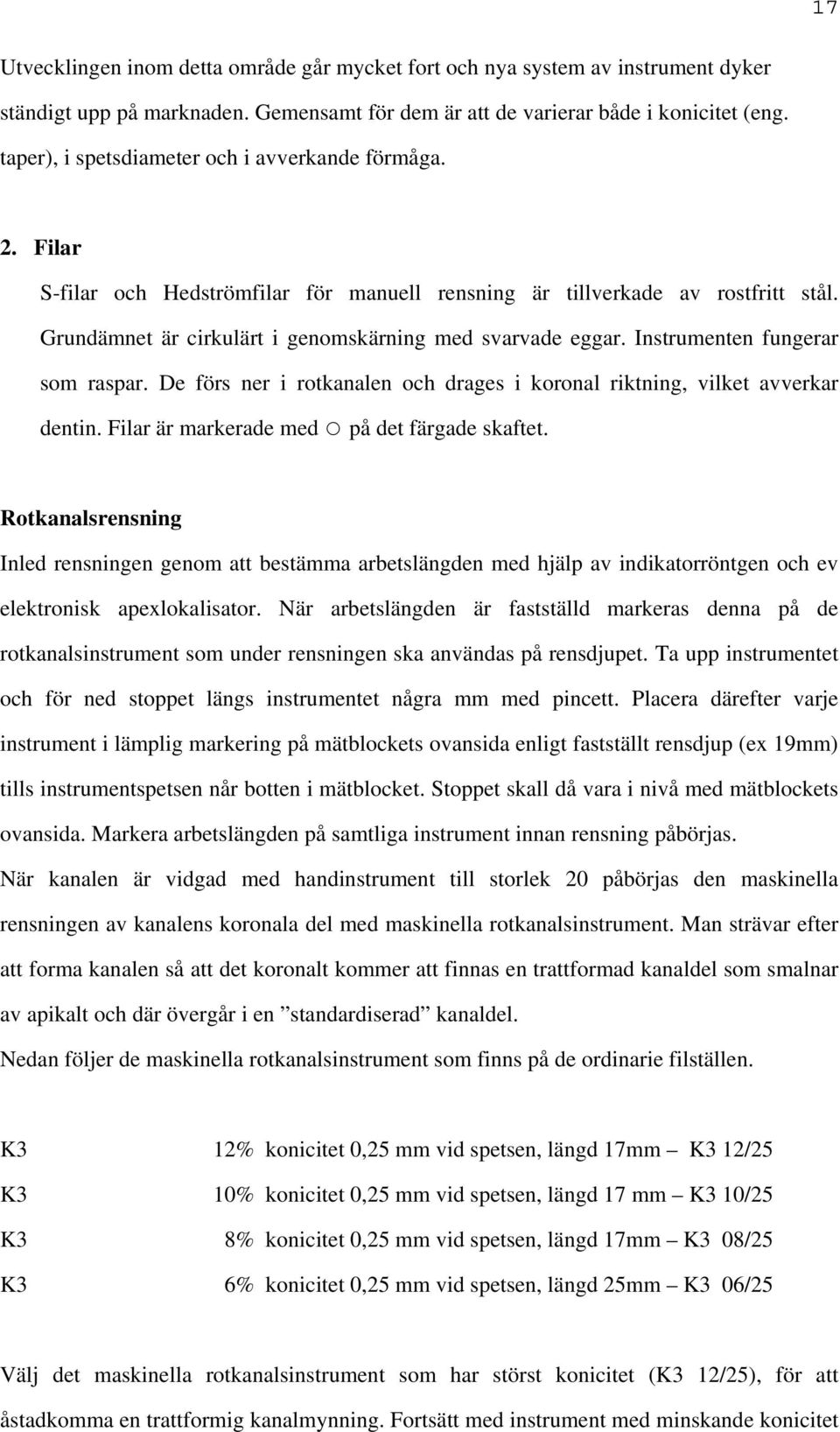 17

Utvecklingen inom detta område går mycket fort och nya system av instrument dyker ständigt upp på marknaden. Gemensamt för dem är att de varierar både i konicitet (eng. taper), i spetsdiameter och i avverkande förmåga.

2. Filar

S-filar och Hedströmfilar för manuell rensning är tillverkade av rostfritt stål. Grundämnet är cirkulärt i genomskärning med svarvade eggar. Instrumenten fungerar som raspar. De förs ner i rotkanalen och drages i koronal riktning, vilket avverkar dentin. Filar är markerade med ○ på det färgade skaftet.

Rotkanalsrensning

Inled rensningen genom att bestämma arbetslängden med hjälp av indikatorröntgen och ev elektronisk apexlokalisator. När arbetslängden är fastställd markeras denna på de rotkanalsinstrument som under rensningen ska användas på rensdjupet. Ta upp instrumentet och för ned stoppet längs instrumentet några mm med pincett. Placera därefter varje instrument i lämplig markering på mätblockets ovansida enligt fastställt rensdjup (ex 19mm) tills instrumentspetsen når botten i mätblocket. Stoppet skall då vara i nivå med mätblockets ovansida. Markera arbetslängden på samtliga instrument innan rensning påbörjas.

När kanalen är vidgad med handinstrument till storlek 20 påbörjas den maskinella rensningen av kanalens koronala del med maskinella rotkanalsinstrument. Man strävar efter att forma kanalen så att det koronalt kommer att finnas en trattformad kanaldel som smalnar av apikalt och där övergår i en ”standardiserad” kanaldel.

Nedan följer de maskinella rotkanalsinstrument som finns på de ordinarie filställen.

K3 12% konicitet 0,25 mm vid spetsen, längd 17mm – K3 12/25

K3 10% konicitet 0,25 mm vid spetsen, längd 17 mm – K3 10/25

K3 8% konicitet 0,25 mm vid spetsen, längd 17mm – K3 08/25

K3 6% konicitet 0,25 mm vid spetsen, längd 25mm – K3 06/25

Välj det maskinella rotkanalsinstrument som har störst konicitet (K3 12/25), för att åstadkomma en trattformig kanalmynning. Fortsätt med instrument med minskande konicitet